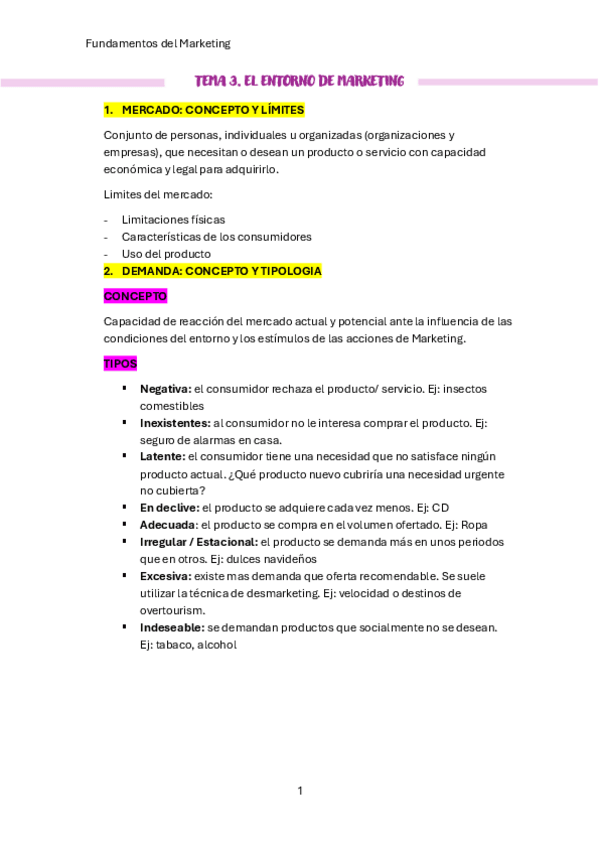 Fundamentos del Marketing

TEMA 3. EL ENTORNO DE MARKETING

1. MERCADO: CONCEPTO Y LÍMITES

Conjunto de personas, individuales u organizadas (organizaciones y empresas), que necesitan o desean un producto o servicio con capacidad económica y legal para adquirirlo.

Limites del mercado:

- Limitaciones físicas
- Características de los consumidores
- Uso del producto

2. DEMANDA: CONCEPTO Y TIPOLOGIA

CONCEPTO

Capacidad de reacción del mercado actual y potencial ante la influencia de las condiciones del entorno y los estímulos de las acciones de Marketing.

TIPOS

▪ Negativa: el consumidor rechaza el producto/ servicio. Ej: insectos comestibles
▪ Inexistentes: al consumidor no le interesa comprar el producto. Ej: seguro de alarmas en casa.
▪ Latente: el consumidor tiene una necesidad que no satisface ningún producto actual. ¿Qué producto nuevo cubriría una necesidad urgente no cubierta?
▪ En declive: el producto se adquiere cada vez menos. Ej: CD
▪ Adecuada: el producto se compra en el volumen ofertado. Ej: Ropa
▪ Irregular / Estacional: el producto se demanda más en unos periodos que en otros. Ej: dulces navideños
▪ Excesiva: existe mas demanda que oferta recomendable. Se suele utilizar la técnica de desmarketing. Ej: velocidad o destinos de overtourism.
▪ Indeseable: se demandan productos que socialmente no se desean. Ej: tabaco, alcohol

1